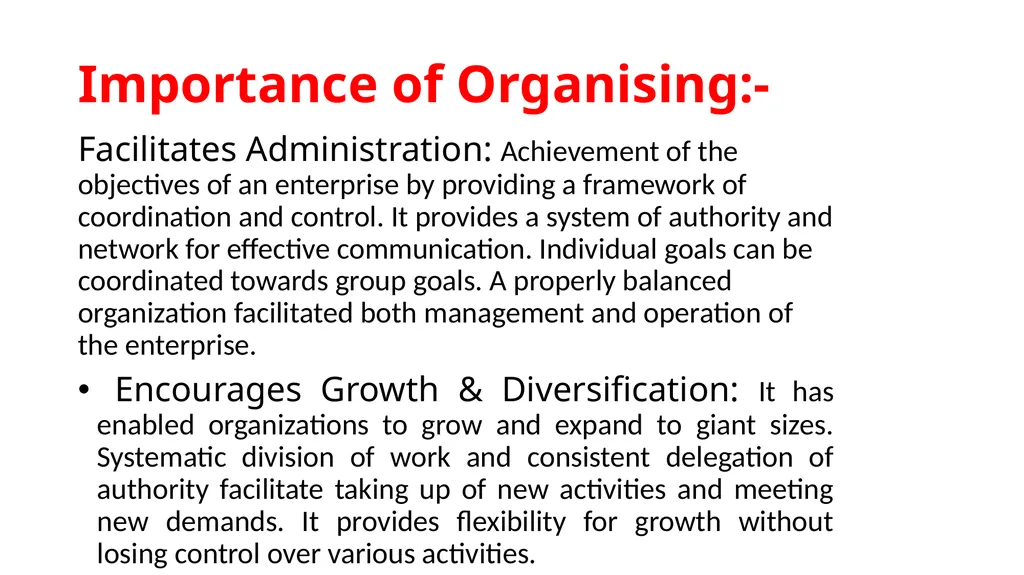 Importance of Organising:-

Facilitates Administration: Achievement of the objectives of an enterprise by providing a framework of coordination and control. It provides a system of authority and network for effective communication. Individual goals can be coordinated towards group goals. A properly balanced organization facilitated both management and operation of the enterprise.

• Encourages Growth & Diversification: It has enabled organizations to grow and expand to giant sizes. Systematic division of work and consistent delegation of authority facilitate taking up of new activities and meeting new demands. It provides flexibility for growth without losing control over various activities.